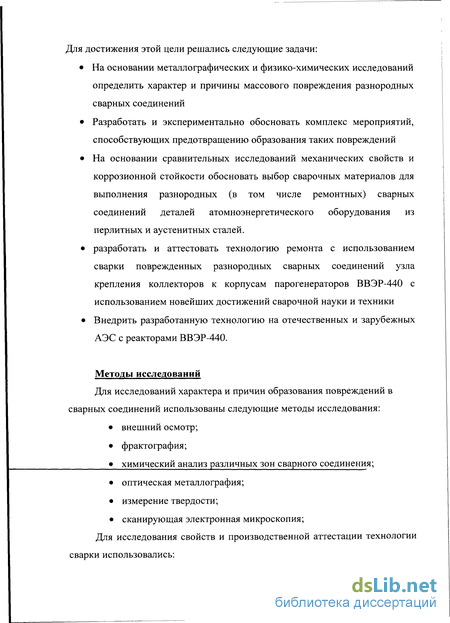 Для достижения этой цели решались следующие задачи:

• На основании металлографических и физико-химических исследований определить характер и причины массового повреждения разнородных сварных соединений

• Разработать и экспериментально обосновать комплекс мероприятий, способствующих предотвращению образования таких повреждений

• На основании сравнительных исследований механических свойств и коррозионной стойкости обосновать выбор сварочных материалов для выполнения разнородных (в том числе ремонтных) сварных соединений деталей атомноэнергетического оборудования из перлитных и аустенитных сталей.

• разработать и аттестовать технологию ремонта с использованием сварки поврежденных разнородных сварных соединений узла крепления коллекторов к корпусам парогенераторов ВВЭР-440 с использованием новейших достижений сварочной науки и техники

• Внедрить разработанную технологию на отечественных и зарубежных АЭС с реакторами ВВЭР-440.

Методы исследований

Для исследований характера и причин образования повреждений в сварных соединений использованы следующие методы исследования:

• внешний осмотр;

• фрактография;

• химический анализ различных зон сварного соединения;

• оптическая металлография;

• измерение твердости;

• сканирующая электронная микроскопия;

Для исследования свойств и производственной аттестации технологии сварки использовались:

dsLib.net
библиотека диссертаций